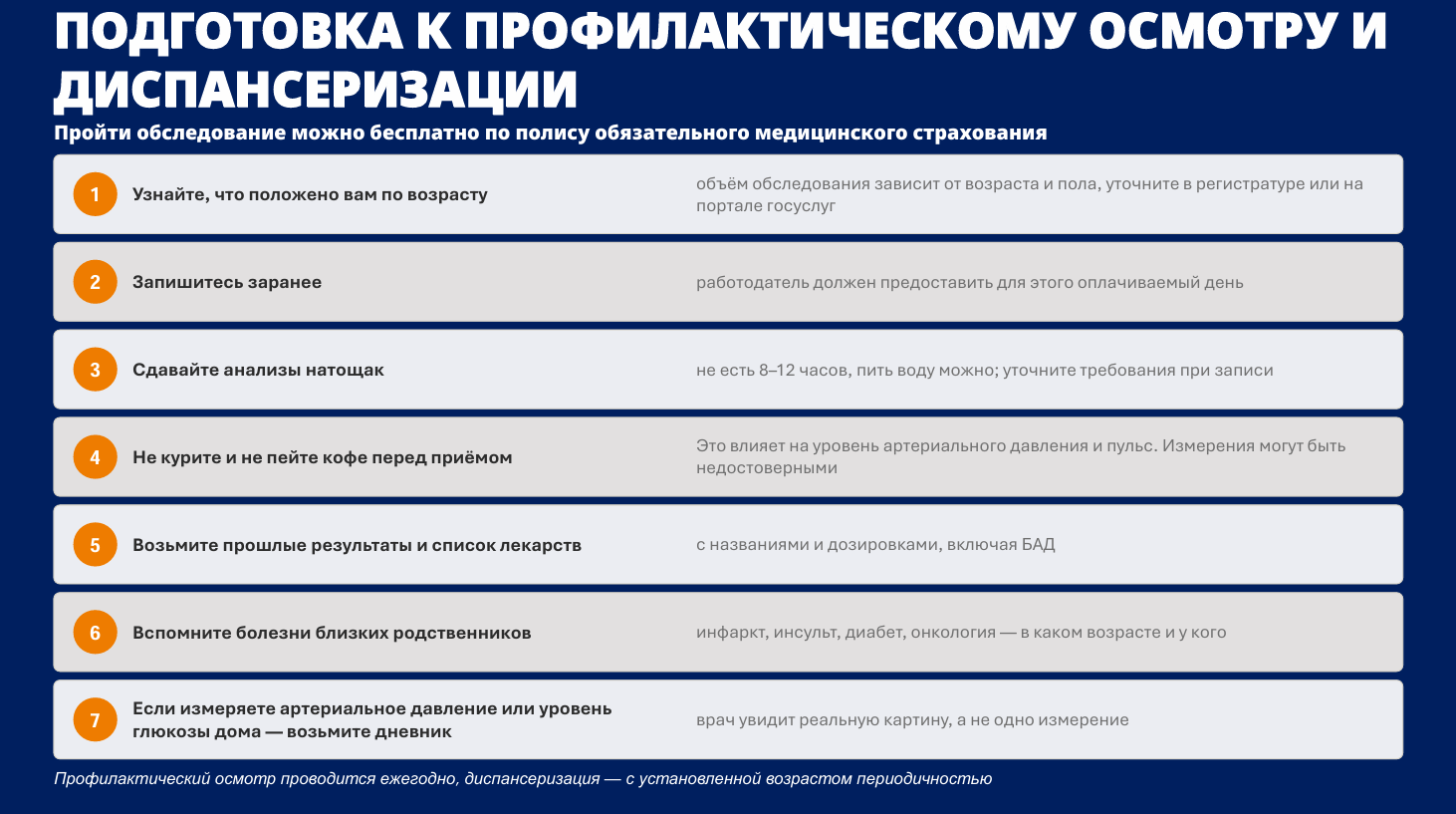 ПОДГОТОВКА К ПРОФИЛАКТИЧЕСКОМУ ОСМОТРУ И ДИСПАНСЕРИЗАЦИИ

Пройти обследование можно бесплатно по полису обязательного медицинского страхования

1 Узнайте, что положено вам по возрасту
объём обследования зависит от возраста и пола, уточните в регистратуре или на портале госуслуг

2 Запишитесь заранее
работодатель должен предоставить для этого оплачиваемый день

3 Сдавайте анализы натощак
не есть 8–12 часов, пить воду можно; уточните требования при записи

4 Не курите и не пейте кофе перед приёмом
Это влияет на уровень артериального давления и пульс. Измерения могут быть недостоверными

5 Возьмите прошлые результаты и список лекарств
с названиями и дозировками, включая БАД

6 Вспомните болезни близких родственников
инфаркт, инсульт, диабет, онкология — в каком возрасте и у кого

7 Если измеряете артериальное давление или уровень глюкозы дома — возьмите дневник
врач увидит реальную картину, а не одно измерение

Профилактический осмотр проводится ежегодно, диспансеризация — с установленной возрастом периодичностью